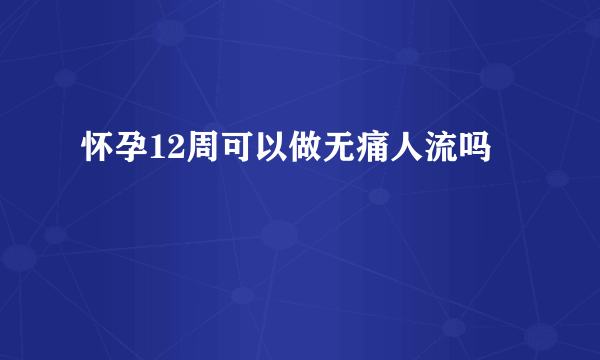 怀孕12周可以做无痛人流吗